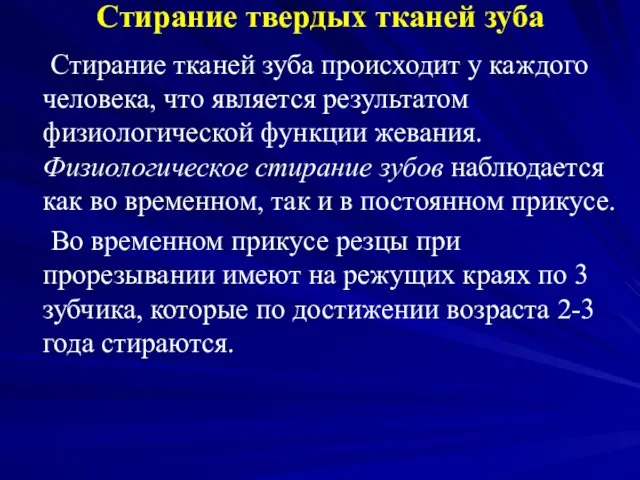 Стирание твердых тканей зуба

Стирание тканей зуба происходит у каждого человека, что является результатом физиологической функции жевания. Физиологическое стирание зубов наблюдается как во временном, так и в постоянном прикусе.

Во временном прикусе резцы при прорезывании имеют на режущих краях по 3 зубчика, которые по достижении возраста 2-3 года стираются.